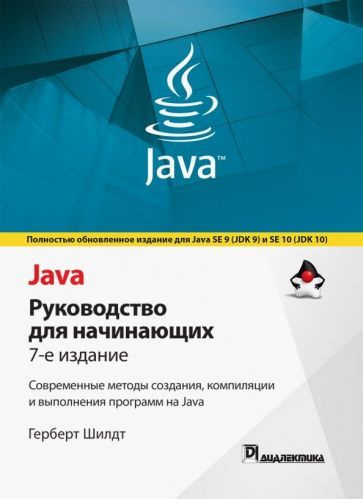 Java™

Полностью обновленное издание для Java SE 9 (JDK 9) и SE 10 (JDK 10)

Java
Руководство для начинающих
7-е издание

Современные методы создания, компиляции и выполнения программ на Java

Герберт Шилдт

ДИАЛЕКТИКА